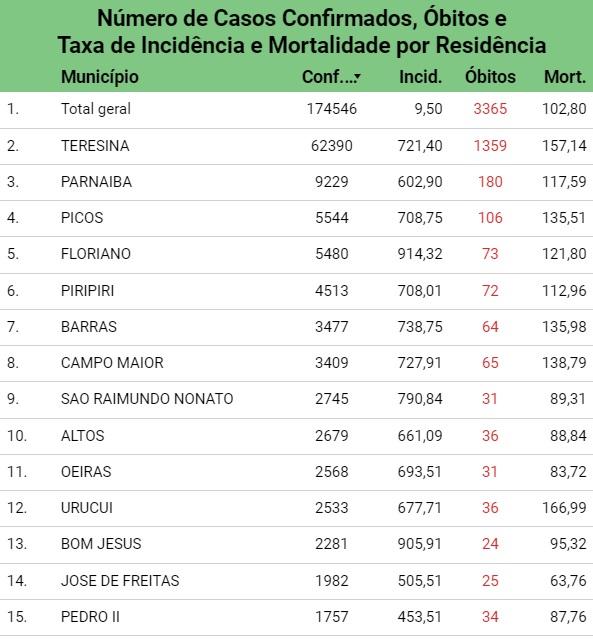 Número de Casos Confirmados, Óbitos e Taxa de Incidência e Mortalidade por Residência

| | Município | Conf.... | Incid. | Óbitos | Mort. |
|---|---|---|---|---|---|
| 1. | Total geral | 174546 | 9,50 | 3365 | 102,80 |
| 2. | TERESINA | 62390 | 721,40 | 1359 | 157,14 |
| 3. | PARNAIBA | 9229 | 602,90 | 180 | 117,59 |
| 4. | PICOS | 5544 | 708,75 | 106 | 135,51 |
| 5. | FLORIANO | 5480 | 914,32 | 73 | 121,80 |
| 6. | PIRIPIRI | 4513 | 708,01 | 72 | 112,96 |
| 7. | BARRAS | 3477 | 738,75 | 64 | 135,98 |
| 8. | CAMPO MAIOR | 3409 | 727,91 | 65 | 138,79 |
| 9. | SAO RAIMUNDO NONATO | 2745 | 790,84 | 31 | 89,31 |
| 10. | ALTOS | 2679 | 661,09 | 36 | 88,84 |
| 11. | OEIRAS | 2568 | 693,51 | 31 | 83,72 |
| 12. | URUCUI | 2533 | 677,71 | 36 | 166,99 |
| 13. | BOM JESUS | 2281 | 905,91 | 24 | 95,32 |
| 14. | JOSE DE FREITAS | 1982 | 505,51 | 25 | 63,76 |
| 15. | PEDRO II | 1757 | 453,51 | 34 | 87,76 |